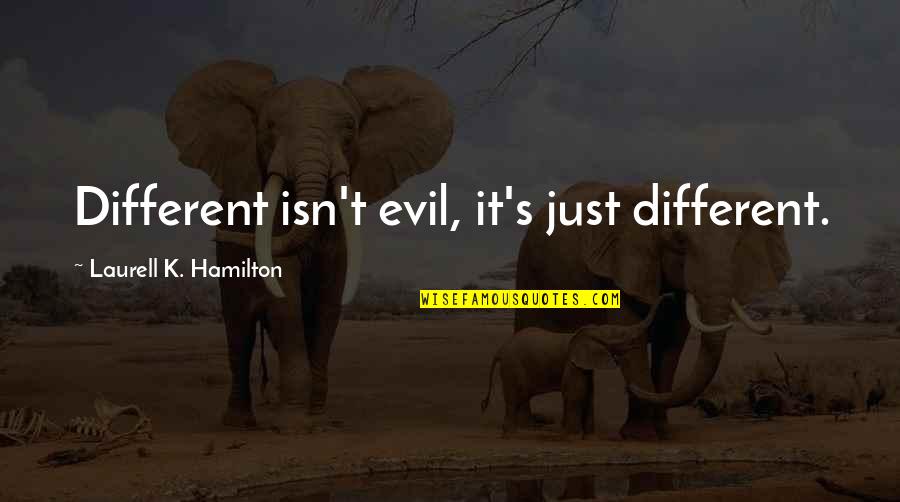 Different isn't evil, it's just different.

~ Laurell K. Hamilton

WISEFAMOUSQUOTES.COM